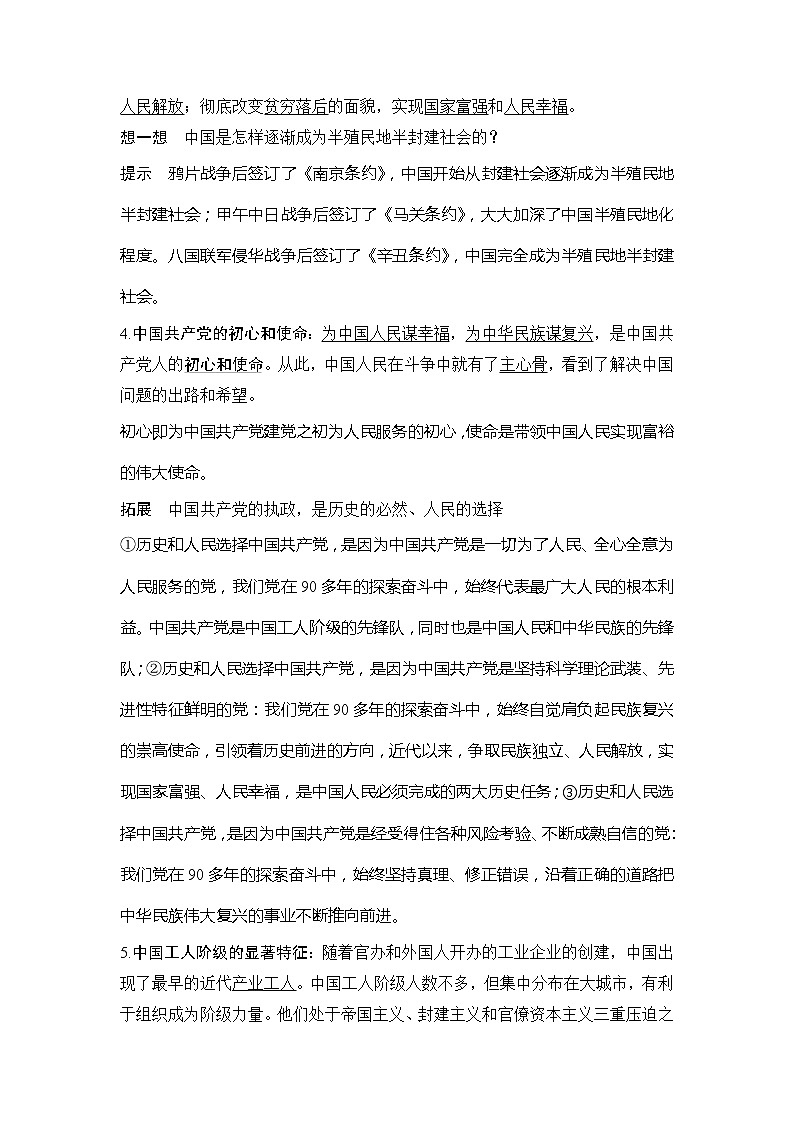 人民解放；彻底改变贫穷落后的面貌，实现国家富强和人民幸福。

想一想　中国是怎样逐渐成为半殖民地半封建社会的？

提示　鸦片战争后签订了《南京条约》，中国开始从封建社会逐渐成为半殖民地半封建社会；甲午中日战争后签订了《马关条约》，大大加深了中国半殖民地化程度。八国联军侵华战争后签订了《辛丑条约》，中国完全成为半殖民地半封建社会。

4.中国共产党的初心和使命：为中国人民谋幸福，为中华民族谋复兴，是中国共产党人的初心和使命。从此，中国人民在斗争中就有了主心骨，看到了解决中国问题的出路和希望。

初心即为中国共产党建党之初为人民服务的初心，使命是带领中国人民实现富裕的伟大使命。

拓展　中国共产党的执政，是历史的必然、人民的选择

①历史和人民选择中国共产党，是因为中国共产党是一切为了人民、全心全意为人民服务的党，我们党在90多年的探索奋斗中，始终代表最广大人民的根本利益。中国共产党是中国工人阶级的先锋队，同时也是中国人民和中华民族的先锋队；②历史和人民选择中国共产党，是因为中国共产党是坚持科学理论武装、先进性特征鲜明的党：我们党在90多年的探索奋斗中，始终自觉肩负起民族复兴的崇高使命，引领着历史前进的方向，近代以来，争取民族独立、人民解放，实现国家富强、人民幸福，是中国人民必须完成的两大历史任务；③历史和人民选择中国共产党，是因为中国共产党是经受得住各种风险考验、不断成熟自信的党：我们党在90多年的探索奋斗中，始终坚持真理、修正错误，沿着正确的道路把中华民族伟大复兴的事业不断推向前进。

5.中国工人阶级的显著特征：随着官办和外国人开办的工业企业的创建，中国出现了最早的近代产业工人。中国工人阶级人数不多，但集中分布在大城市，有利于组织成为阶级力量。他们处于帝国主义、封建主义和官僚资本主义三重压迫之